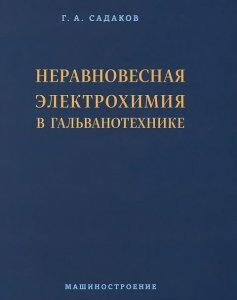 Г. А. САДАКОВ

НЕРАВНОВЕСНАЯ ЭЛЕКТРОХИМИЯ В ГАЛЬВАНОТЕХНИКЕ

МАШИНОСТРОЕНИЕ